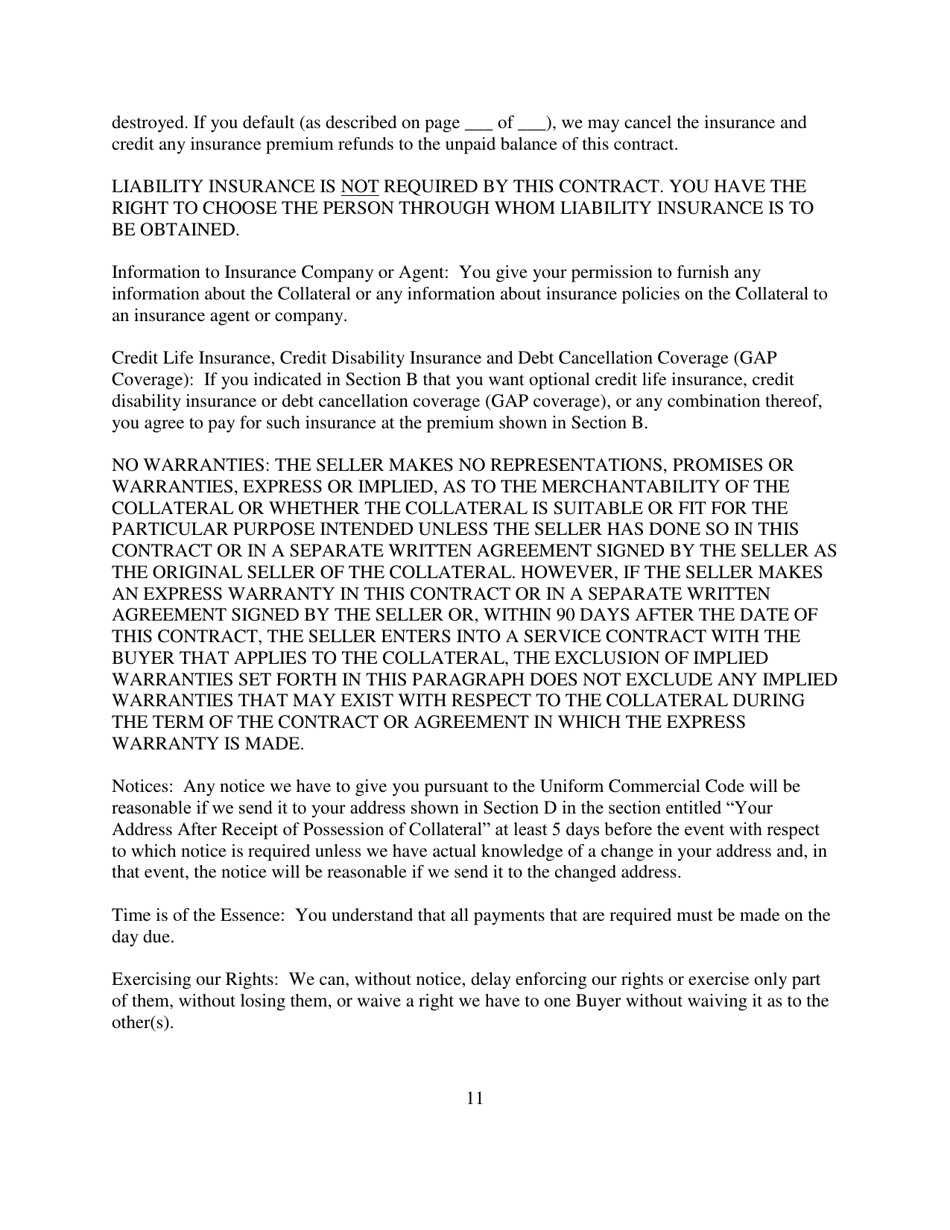 destroyed. If you default (as described on page ___ of ___), we may cancel the insurance and credit any insurance premium refunds to the unpaid balance of this contract.

LIABILITY INSURANCE IS NOT REQUIRED BY THIS CONTRACT. YOU HAVE THE RIGHT TO CHOOSE THE PERSON THROUGH WHOM LIABILITY INSURANCE IS TO BE OBTAINED.

Information to Insurance Company or Agent: You give your permission to furnish any information about the Collateral or any information about insurance policies on the Collateral to an insurance agent or company.

Credit Life Insurance, Credit Disability Insurance and Debt Cancellation Coverage (GAP Coverage): If you indicated in Section B that you want optional credit life insurance, credit disability insurance or debt cancellation coverage (GAP coverage), or any combination thereof, you agree to pay for such insurance at the premium shown in Section B.

NO WARRANTIES: THE SELLER MAKES NO REPRESENTATIONS, PROMISES OR WARRANTIES, EXPRESS OR IMPLIED, AS TO THE MERCHANTABILITY OF THE COLLATERAL OR WHETHER THE COLLATERAL IS SUITABLE OR FIT FOR THE PARTICULAR PURPOSE INTENDED UNLESS THE SELLER HAS DONE SO IN THIS CONTRACT OR IN A SEPARATE WRITTEN AGREEMENT SIGNED BY THE SELLER AS THE ORIGINAL SELLER OF THE COLLATERAL. HOWEVER, IF THE SELLER MAKES AN EXPRESS WARRANTY IN THIS CONTRACT OR IN A SEPARATE WRITTEN AGREEMENT SIGNED BY THE SELLER OR, WITHIN 90 DAYS AFTER THE DATE OF THIS CONTRACT, THE SELLER ENTERS INTO A SERVICE CONTRACT WITH THE BUYER THAT APPLIES TO THE COLLATERAL, THE EXCLUSION OF IMPLIED WARRANTIES SET FORTH IN THIS PARAGRAPH DOES NOT EXCLUDE ANY IMPLIED WARRANTIES THAT MAY EXIST WITH RESPECT TO THE COLLATERAL DURING THE TERM OF THE CONTRACT OR AGREEMENT IN WHICH THE EXPRESS WARRANTY IS MADE.

Notices: Any notice we have to give you pursuant to the Uniform Commercial Code will be reasonable if we send it to your address shown in Section D in the section entitled “Your Address After Receipt of Possession of Collateral” at least 5 days before the event with respect to which notice is required unless we have actual knowledge of a change in your address and, in that event, the notice will be reasonable if we send it to the changed address.

Time is of the Essence: You understand that all payments that are required must be made on the day due.

Exercising our Rights: We can, without notice, delay enforcing our rights or exercise only part of them, without losing them, or waive a right we have to one Buyer without waiving it as to the other(s).

11